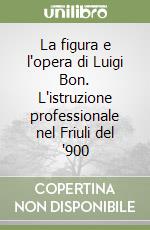 unilibro

La figura e l'opera di Luigi Bon. L'istruzione professionale nel Friuli del '900

COPERTINA NON DISPONIBILE